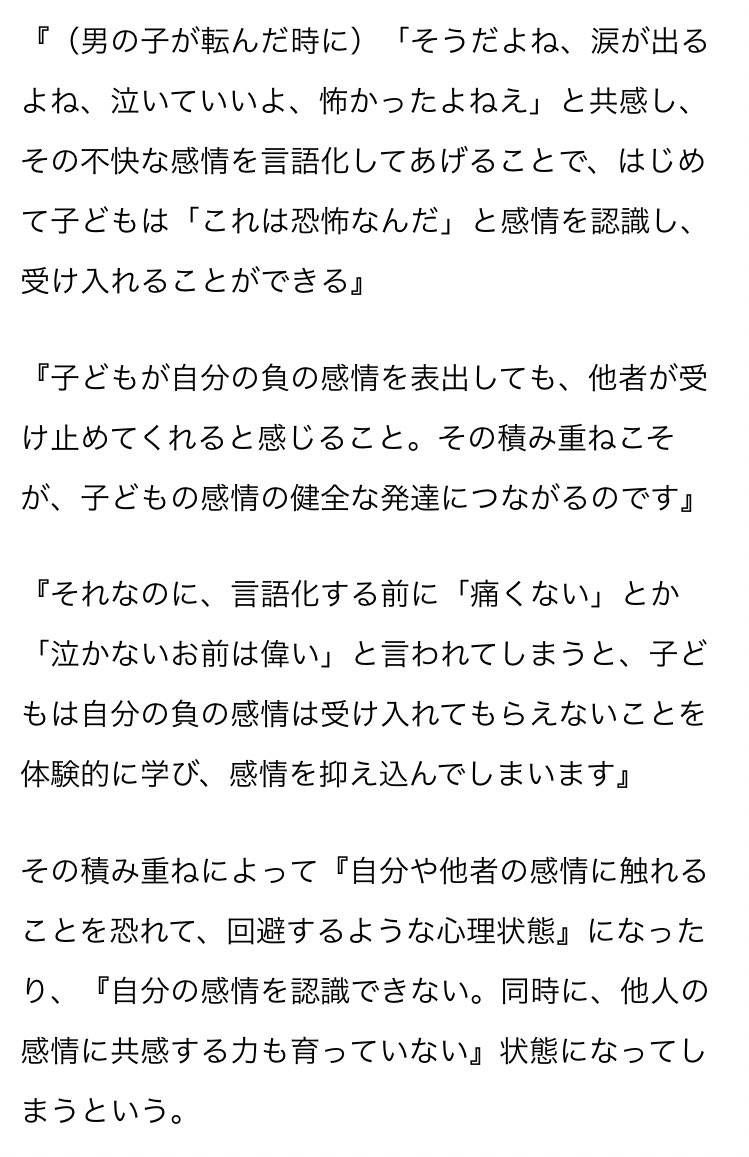 『（男の子が転んだ時に）「そうだよね、涙が出るよね、泣いていいよ、怖かったよねえ」と共感し、その不快な感情を言語化してあげることで、はじめて子どもは「これは恐怖なんだ」と感情を認識し、受け入れることができる』

『子どもが自分の負の感情を表出しても、他者が受け止めてくれると感じること。その積み重ねこそが、子どもの感情の健全な発達につながるのです』

『それなのに、言語化する前に「痛くない」とか「泣かないお前は偉い」と言われてしまうと、子どもは自分の負の感情は受け入れてもらえないことを体験的に学び、感情を抑え込んでしまいます』

その積み重ねによって『自分や他者の感情に触れることを恐れて、回避するような心理状態』になったり、『自分の感情を認識できない。同時に、他人の感情に共感する力も育っていない』状態になってしまうという。